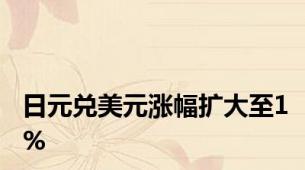 日元兑美元涨幅扩大至1%